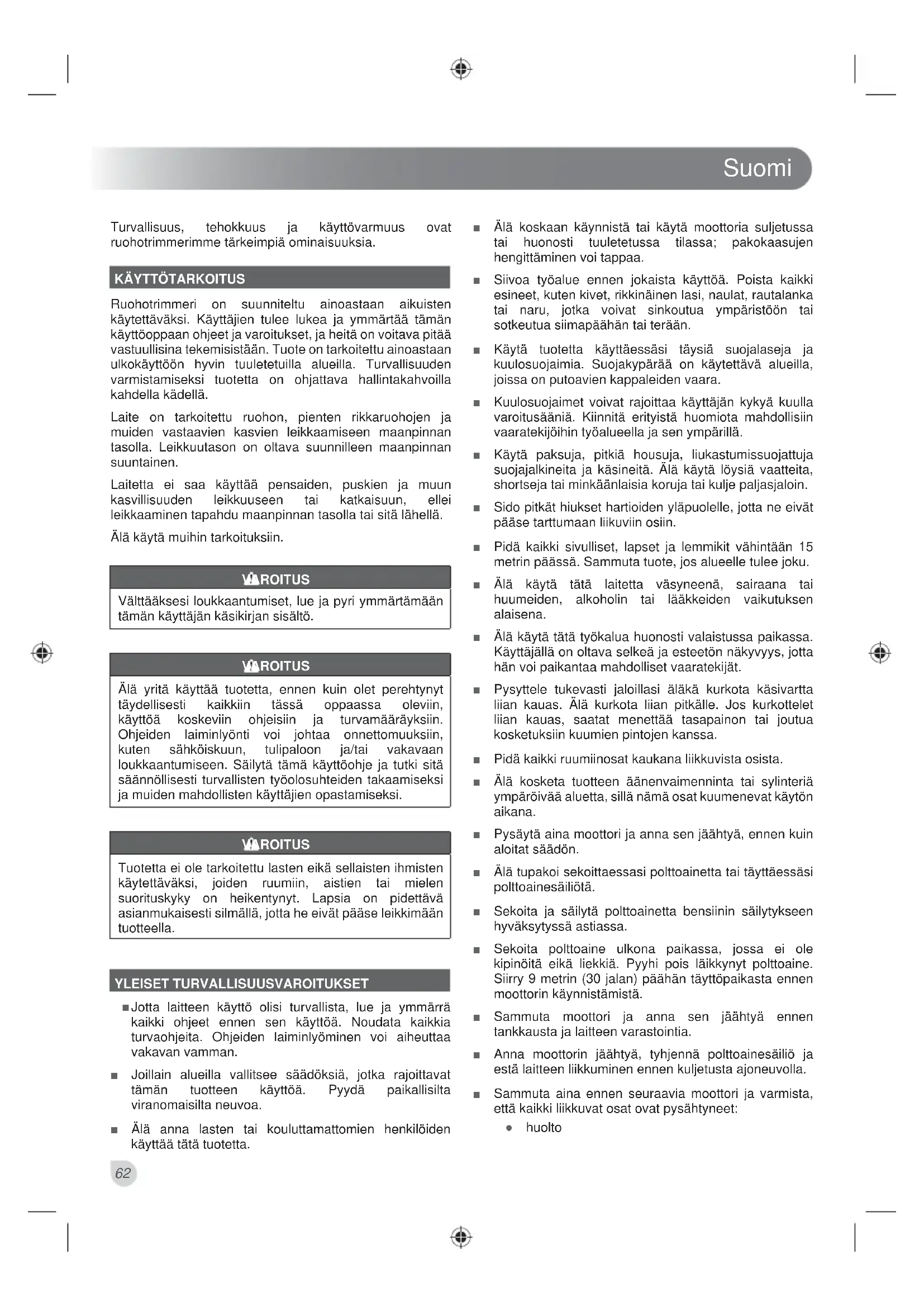 Suomi

Turvallisuus, tehokkuus ja käyttövarmuus ovat ruohotrimmerimme tärkeimpiä ominaisuuksia.

KÄYTTÖTARKOITUS

Ruohotrimmeri on suunniteltu ainoastaan aikuisten käytettäväksi. Käyttäjien tulee lukea ja ymmärtää tämän käyttöoppaan ohjeet ja varoitukset, ja heitä on voitava pitää vastuullisina tekemisistään. Tuote on tarkoitettu ainoastaan ulkokäyttöön hyvin tuuletetuilla alueilla. Turvallisuuden varmistamiseksi tuotetta on ohjattava hallintakahvoilla kahdella kädellä.

Laite on tarkoitettu ruohon, pienten rikkaruohojen ja muiden vastaavien kasvien leikkaamiseen maanpinnan tasolla. Leikkuutason on oltava suunnilleen maanpinnan suuntainen.

Laitetta ei saa käyttää pensaiden, puskien ja muun kasvillisuuden leikkuuseen tai katkaisuun, ellei leikkaaminen tapahdu maanpinnan tasolla tai sitä lähellä.

Älä käytä muihin tarkoituksiin.

VAROITUS

Välttääksesi loukkaantumiset, lue ja pyri ymmärtämään tämän käyttäjän käsikirjan sisältö.

VAROITUS

Älä yritä käyttää tuotetta, ennen kuin olet perehtynyt täydellisesti kaikkiin tässä oppaassa oleviin, käyttöä koskeviin ohjeisiin ja turvamääräyksiin. Ohjeiden laiminlyönti voi johtaa onnettomuuksiin, kuten sähköiskuun, tulipaloon ja/tai vakavaan loukkaantumiseen. Säilytä tämä käyttöohje ja tutki sitä säännöllisesti turvallisten työolosuhteiden takaamiseksi ja muiden mahdollisten käyttäjien opastamiseksi.

VAROITUS

Tuotetta ei ole tarkoitettu lasten eikä sellaisten ihmisten käytettäväksi, joiden ruumiin, aistien tai mielen suorituskyky on heikentynyt. Lapsia on pidettävä asianmukaisesti silmällä, jotta he eivät pääse leikkimään tuotteella.

YLEISET TURVALLISUUSVAROITUKSET

■ Jotta laitteen käyttö olisi turvallista, lue ja ymmärrä kaikki ohjeet ennen sen käyttöä. Noudata kaikkia turvaohjeita. Ohjeiden laiminlyöminen voi aiheuttaa vakavan vamman.

■ Joillain alueilla vallitsee säädöksiä, jotka rajoittavat tämän tuotteen käyttöä. Pyydä paikallisilta viranomaisilta neuvoa.

■ Älä anna lasten tai kouluttamattomien henkilöiden käyttää tätä tuotetta.

■ Älä koskaan käynnistä tai käytä moottoria suljetussa tai huonosti tuuletetussa tilassa; pakokaasujen hengittäminen voi tappaa.

■ Siivoa työalue ennen jokaista käyttöä. Poista kaikki esineet, kuten kivet, rikkinäinen lasi, naulat, rautalanka tai naru, jotka voivat sinkoutua ympäristöön tai sotkeutua siimapäähän tai terään.

■ Käytä tuotetta käyttäessäsi täysiä suojalaseja ja kuulosuojaimia. Suojakypärää on käytettävä alueilla, joissa on putoavien kappaleiden vaara.

■ Kuulosuojaimet voivat rajoittaa käyttäjän kykyä kuulla varoitusääniä. Kiinnitä erityistä huomiota mahdollisiin vaaratekijöihin työalueella ja sen ympärillä.

■ Käytä paksuja, pitkiä housuja, liukastumissuojattuja suojajalkineita ja käsineitä. Älä käytä löysiä vaatteita, shortseja tai minkäänlaisia koruja tai kulje paljasjaloin.

■ Sido pitkät hiukset hartioiden yläpuolelle, jotta ne eivät pääse tarttumaan liikuviin osiin.

■ Pidä kaikki sivulliset, lapset ja lemmikit vähintään 15 metrin päässä. Sammuta tuote, jos alueelle tulee joku.

■ Älä käytä tätä laitetta väsyneenä, sairaana tai huumeiden, alkoholin tai lääkkeiden vaikutuksen alaisena.

■ Älä käytä tätä työkalua huonosti valaistussa paikassa. Käyttäjällä on oltava selkeä ja esteetön näkyvyys, jotta hän voi paikantaa mahdolliset vaaratekijät.

■ Pysyttele tukevasti jaloillasi äläkä kurkota käsivartta liian kauas. Älä kurkota liian pitkälle. Jos kurkottelet liian kauas, saatat menettää tasapainon tai joutua kosketuksiin kuumien pintojen kanssa.

■ Pidä kaikki ruumiinosat kaukana liikkuvista osista.

■ Älä kosketa tuotteen äänenvaimenninta tai sylinteriä ympäröivää aluetta, sillä nämä osat kuumenevat käytön aikana.

■ Pysäytä aina moottori ja anna sen jäähtyä, ennen kuin aloitat säädön.

■ Älä tupakoi sekoittaessasi polttoainetta tai täyttäessäsi polttoainesäiliötä.

■ Sekoita ja säilytä polttoainetta bensiinin säilytykseen hyväksytyssä astiassa.

■ Sekoita polttoaine ulkona paikassa, jossa ei ole kipinöitä eikä liekkiä. Pyyhi pois läikkynyt polttoaine. Siirry 9 metrin (30 jalan) päähän täyttöpaikasta ennen moottorin käynnistämistä.

■ Sammuta moottori ja anna sen jäähtyä ennen tankkausta ja laitteen varastointia.

■ Anna moottorin jäähtyä, tyhjennä polttoainesäiliö ja estä laitteen liikkuminen ennen kuljetusta ajoneuvolla.

■ Sammuta aina ennen seuraavia moottori ja varmista, että kaikki liikkuvat osat ovat pysähtyneet:
● huolto

62